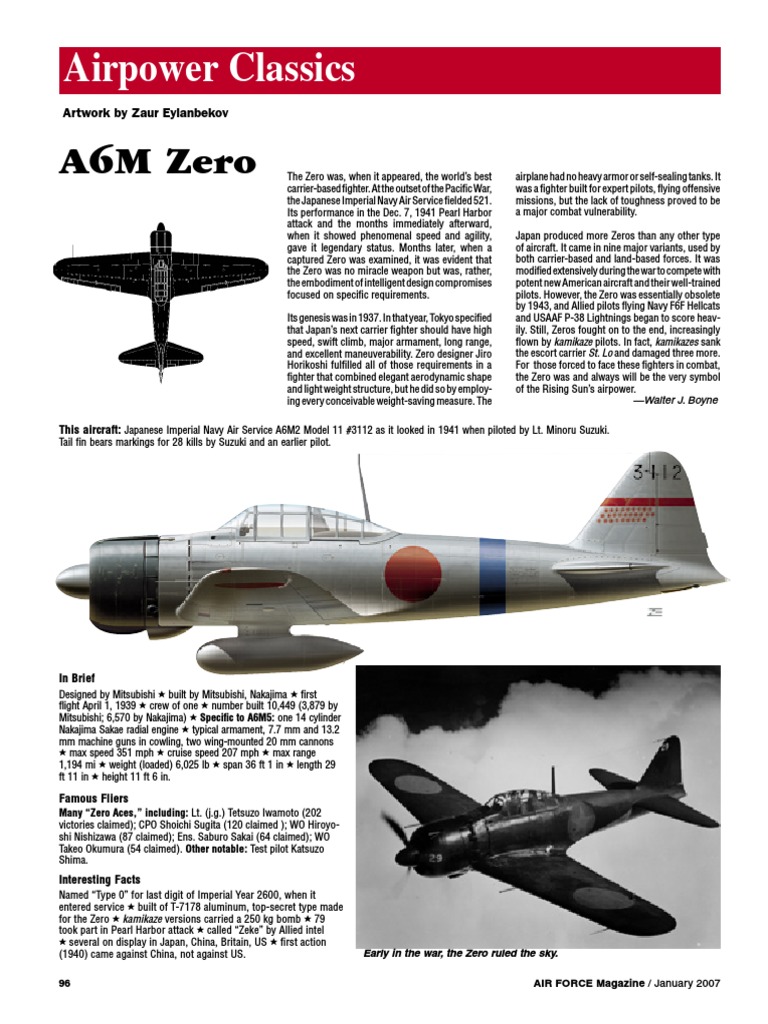 Airpower Classics

Artwork by Zaur Eylanbekov

A6M Zero

The Zero was, when it appeared, the world's best carrier-based fighter. At the outset of the Pacific War, the Japanese Imperial Navy Air Service fielded 521. Its performance in the Dec. 7, 1941 Pearl Harbor attack and the months immediately afterward, when it showed phenomenal speed and agility, gave it legendary status. Months later, when a captured Zero was examined, it was evident that the Zero was no miracle weapon but was, rather, the embodiment of intelligent design compromises focused on specific requirements.

Its genesis was in 1937. In that year, Tokyo specified that Japan's next carrier fighter should have high speed, swift climb, major armament, long range, and excellent maneuverability. Zero designer Jiro Horikoshi fulfilled all of those requirements in a fighter that combined elegant aerodynamic shape and light weight structure, but he did so by employing every conceivable weight-saving measure. The airplane had no heavy armor or self-sealing tanks. It was a fighter built for expert pilots, flying offensive missions, but the lack of toughness proved to be a major combat vulnerability.

Japan produced more Zeros than any other type of aircraft. It came in nine major variants, used by both carrier-based and land-based forces. It was modified extensively during the war to compete with potent new American aircraft and their well-trained pilots. However, the Zero was essentially obsolete by 1943, and Allied pilots flying Navy F6F Hellcats and USAAF P-38 Lightnings began to score heavily. Still, Zeros fought on to the end, increasingly flown by kamikaze pilots. In fact, kamikazes sank the escort carrier St. Lo and damaged three more. For those forced to face these fighters in combat, the Zero was and always will be the very symbol of the Rising Sun's airpower.

—Walter J. Boyne

This aircraft: Japanese Imperial Navy Air Service A6M2 Model 11 #3112 as it looked in 1941 when piloted by Lt. Minoru Suzuki. Tail fin bears markings for 28 kills by Suzuki and an earlier pilot.

3-112

In Brief

Designed by Mitsubishi ★ built by Mitsubishi, Nakajima ★ first flight April 1, 1939 ★ crew of one ★ number built 10,449 (3,879 by Mitsubishi; 6,570 by Nakajima) ★ Specific to A6M5: one 14 cylinder Nakajima Sakae radial engine ★ typical armament, 7.7 mm and 13.2 mm machine guns in cowling, two wing-mounted 20 mm cannons ★ max speed 351 mph ★ cruise speed 207 mph ★ max range 1,194 mi ★ weight (loaded) 6,025 lb ★ span 36 ft 1 in ★ length 29 ft 11 in ★ height 11 ft 6 in.

Famous Fliers

Many "Zero Aces," including: Lt. (j.g.) Tetsuzo Iwamoto (202 victories claimed); CPO Shoichi Sugita (120 claimed ); WO Hiroyoshi Nishizawa (87 claimed); Ens. Saburo Sakai (64 claimed); WO Takeo Okumura (54 claimed). Other notable: Test pilot Katsuzo Shima.

Interesting Facts

Named "Type 0" for last digit of Imperial Year 2600, when it entered service ★ built of T-7178 aluminum, top-secret type made for the Zero ★ kamikaze versions carried a 250 kg bomb ★ 79 took part in Pearl Harbor attack ★ called "Zeke" by Allied intel ★ several on display in Japan, China, Britain, US ★ first action (1940) came against China, not against US.

Early in the war, the Zero ruled the sky.

96

AIR FORCE Magazine / January 2007